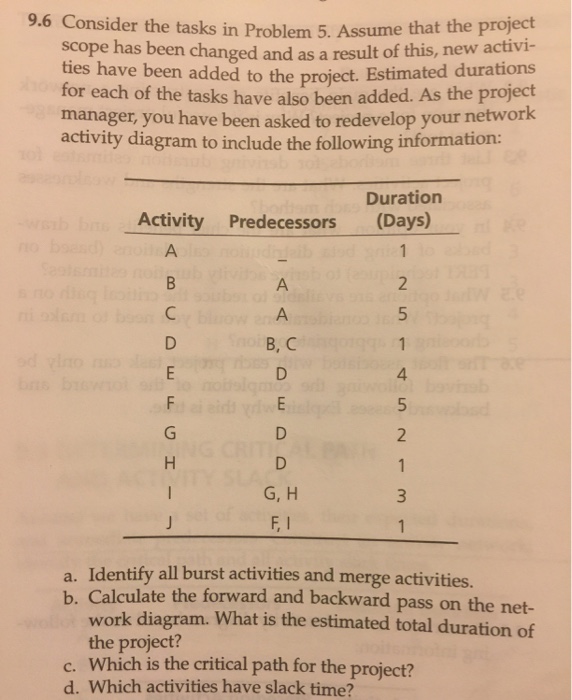 9.6 Consider the tasks in Problem 5. Assume that the project scope has been changed and as a result of this, new activities have been added to the project. Estimated durations for each of the tasks have also been added. As the project manager, you have been asked to redevelop your network activity diagram to include the following information:

| Activity | Predecessors | Duration (Days) |
|---|---|---|
| A | – | 1 |
| B | A | 2 |
| C | A | 5 |
| D | B, C | 1 |
| E | D | 4 |
| F | E | 5 |
| G | D | 2 |
| H | D | 1 |
| I | G, H | 3 |
| J | F, I | 1 |

a. Identify all burst activities and merge activities.
b. Calculate the forward and backward pass on the network diagram. What is the estimated total duration of the project?
c. Which is the critical path for the project?
d. Which activities have slack time?